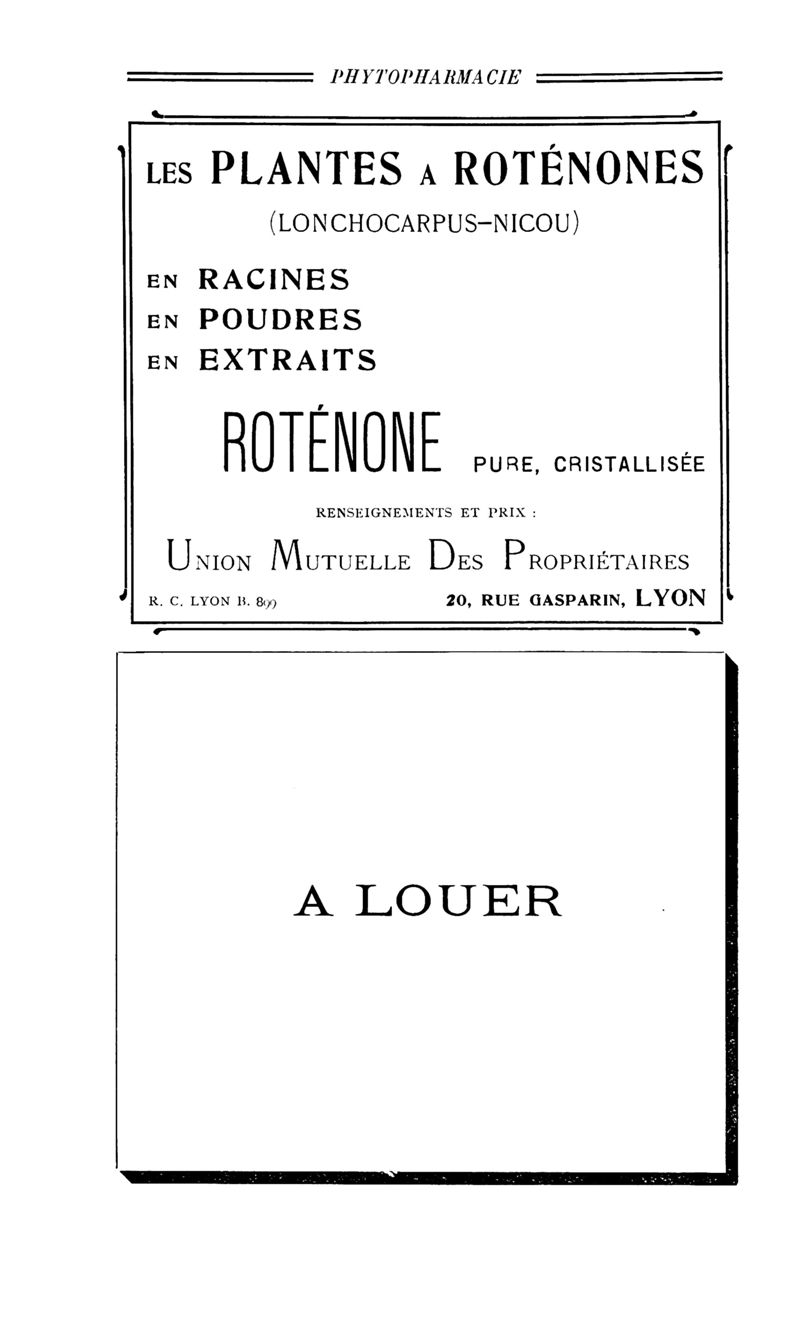 PHYTOPHARMACIE

LES PLANTES A ROTÉNONES
(LONCHOCARPUS-NICOU)

EN RACINES
EN POUDRES
EN EXTRAITS

ROTÉNONE PURE, CRISTALLISÉE

RENSEIGNEMENTS ET PRIX :

UNION MUTUELLE DES PROPRIÉTAIRES

R. C. LYON B. 899 20, RUE GASPARIN, LYON

A LOUER